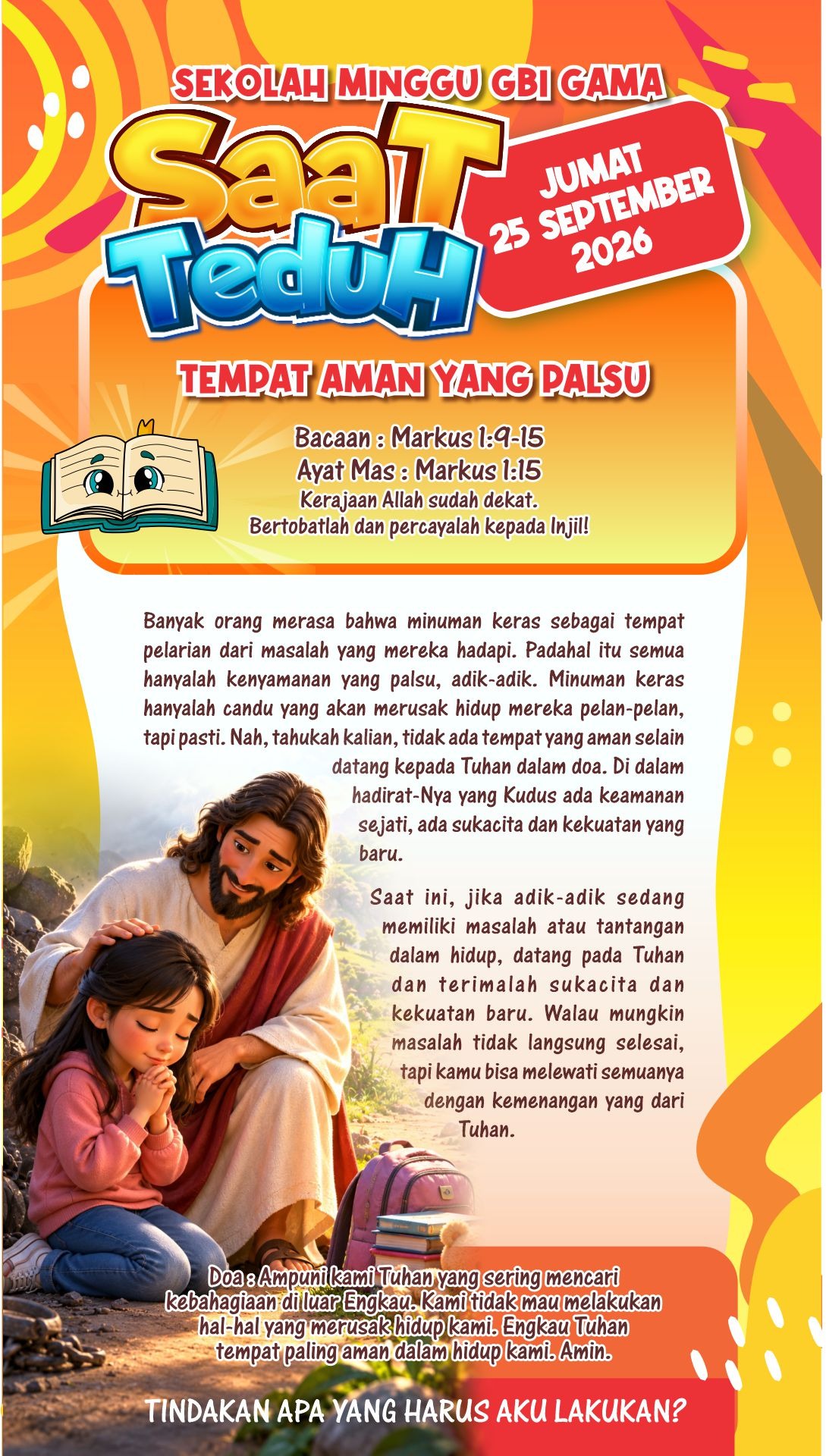 SEKOLAH MINGGU GBI GAMA

SaaT TeduH

JUMAT
25 SEPTEMBER
2026

TEMPAT AMAN YANG PALSU

Bacaan : Markus 1:9-15
Ayat Mas : Markus 1:15
Kerajaan Allah sudah dekat.
Bertobatlah dan percayalah kepada Injil!

Banyak orang merasa bahwa minuman keras sebagai tempat pelarian dari masalah yang mereka hadapi. Padahal itu semua hanyalah kenyamanan yang palsu, adik-adik. Minuman keras hanyalah candu yang akan merusak hidup mereka pelan-pelan, tapi pasti. Nah, tahukah kalian, tidak ada tempat yang aman selain datang kepada Tuhan dalam doa. Di dalam hadirat-Nya yang Kudus ada keamanan sejati, ada sukacita dan kekuatan yang baru.

Saat ini, jika adik-adik sedang memiliki masalah atau tantangan dalam hidup, datang pada Tuhan dan terimalah sukacita dan kekuatan baru. Walau mungkin masalah tidak langsung selesai, tapi kamu bisa melewati semuanya dengan kemenangan yang dari Tuhan.

Doa : Ampuni kami Tuhan yang sering mencari kebahagiaan di luar Engkau. Kami tidak mau melakukan hal-hal yang merusak hidup kami. Engkau Tuhan tempat paling aman dalam hidup kami. Amin.

TINDAKAN APA YANG HARUS AKU LAKUKAN?